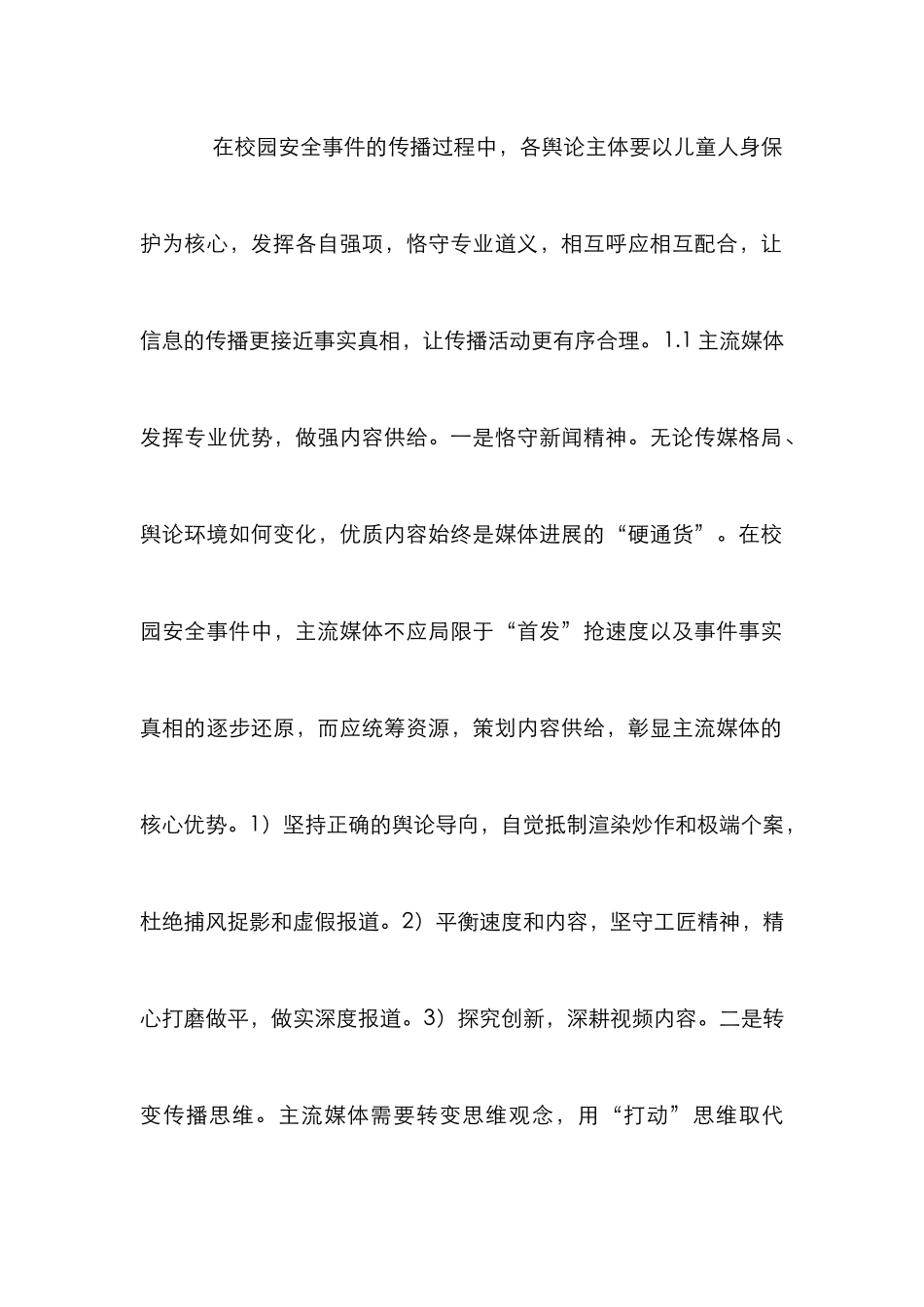 在校园安全事件的传播过程中，各舆论主体要以儿童人身保护为核心，发挥各自强项，恪守专业道义，相互呼应相互配合，让信息的传播更接近事实真相，让传播活动更有序合理。1.1 主流媒体发挥专业优势，做强内容供给。一是恪守新闻精神。无论传媒格局、舆论环境如何变化，优质内容始终是媒体进展的“硬通货”。在校园安全事件中，主流媒体不应局限于“首发”抢速度以及事件事实真相的逐步还原，而应统筹资源，策划内容供给，彰显主流媒体的核心优势。1）坚持正确的舆论导向，自觉抵制渲染炒作和极端个案，杜绝捕风捉影和虚假报道。2）平衡速度和内容，坚守工匠精神，精心打磨做平，做实深度报道。3）探究创新，深耕视频内容。二是转变传播思维。主流媒体需要转变思维观念，用“打动”思维取代